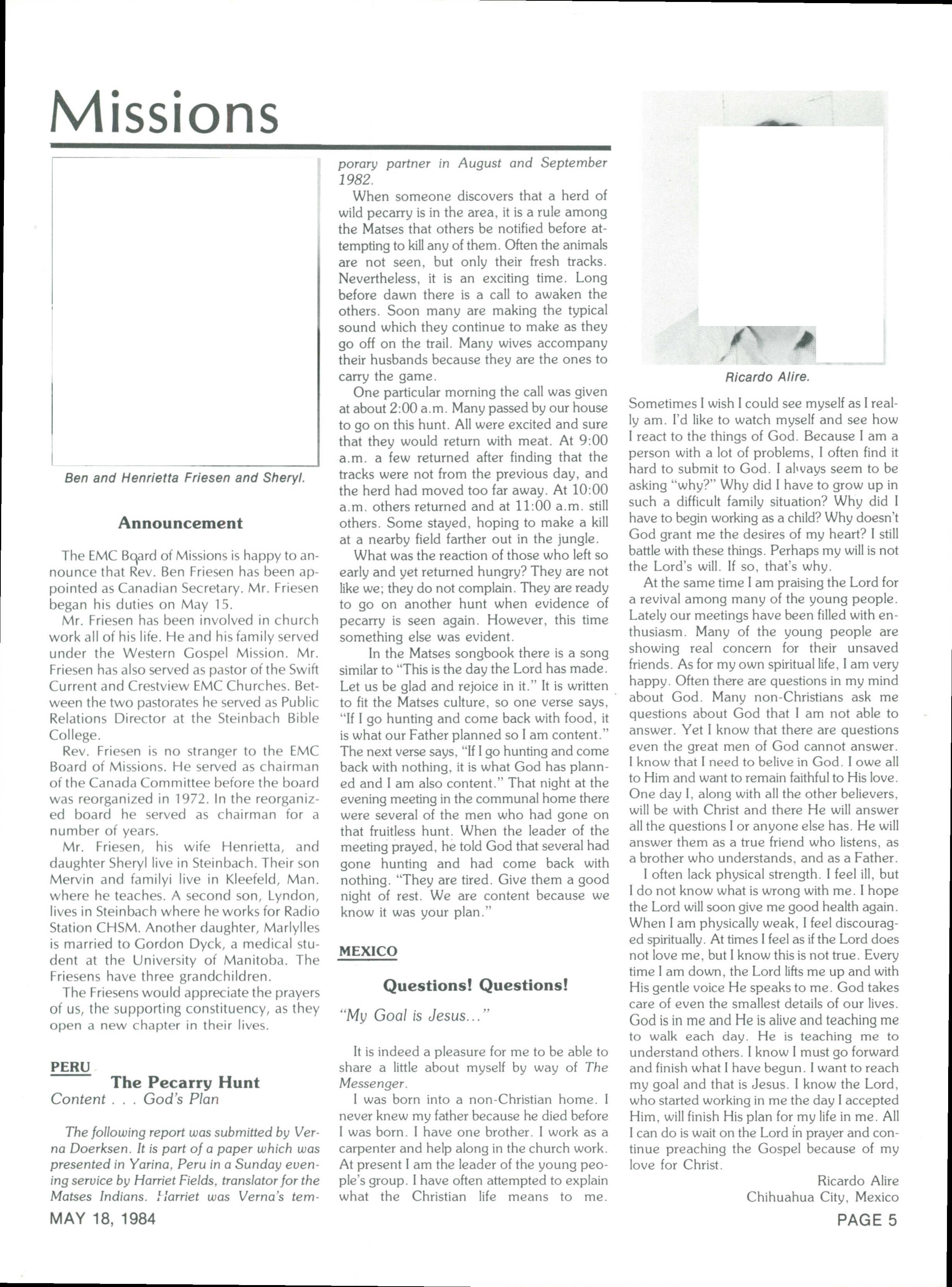 Missions

Ben and Henrietta Friesen and Sheryl.

Announcement

The EMC Board of Missions is happy to announce that Rev. Ben Friesen has been appointed as Canadian Secretary. Mr. Friesen began his duties on May 15.

Mr. Friesen has been involved in church work all of his life. He and his family served under the Western Gospel Mission. Mr. Friesen has also served as pastor of the Swift Current and Crestview EMC Churches. Between the two pastorates he served as Public Relations Director at the Steinbach Bible College.

Rev. Friesen is no stranger to the EMC Board of Missions. He served as chairman of the Canada Committee before the board was reorganized in 1972. In the reorganized board he served as chairman for a number of years.

Mr. Friesen, his wife Henrietta, and daughter Sheryl live in Steinbach. Their son Mervin and familyi live in Kleefeld, Man. where he teaches. A second son, Lyndon, lives in Steinbach where he works for Radio Station CHSM. Another daughter, Marlylles is married to Gordon Dyck, a medical student at the University of Manitoba. The Friesens have three grandchildren.

The Friesens would appreciate the prayers of us, the supporting constituency, as they open a new chapter in their lives.

PERU

The Pecarry Hunt
Content . . . God's Plan

The following report was submitted by Verna Doerksen. It is part of a paper which was presented in Yarina, Peru in a Sunday evening service by Harriet Fields, translator for the Matses Indians. Harriet was Verna's temporary partner in August and September 1982.

When someone discovers that a herd of wild pecarry is in the area, it is a rule among the Matses that others be notified before attempting to kill any of them. Often the animals are not seen, but only their fresh tracks. Nevertheless, it is an exciting time. Long before dawn there is a call to awaken the others. Soon many are making the typical sound which they continue to make as they go off on the trail. Many wives accompany their husbands because they are the ones to carry the game.

One particular morning the call was given at about 2:00 a.m. Many passed by our house to go on this hunt. All were excited and sure that they would return with meat. At 9:00 a.m. a few returned after finding that the tracks were not from the previous day, and the herd had moved too far away. At 10:00 a.m. others returned and at 11:00 a.m. still others. Some stayed, hoping to make a kill at a nearby field farther out in the jungle.

What was the reaction of those who left so early and yet returned hungry? They are not like we; they do not complain. They are ready to go on another hunt when evidence of pecarry is seen again. However, this time something else was evident.

In the Matses songbook there is a song similar to "This is the day the Lord has made. Let us be glad and rejoice in it." It is written to fit the Matses culture, so one verse says, "If I go hunting and come back with food, it is what our Father planned so I am content." The next verse says, "If I go hunting and come back with nothing, it is what God has planned and I am also content." That night at the evening meeting in the communal home there were several of the men who had gone on that fruitless hunt. When the leader of the meeting prayed, he told God that several had gone hunting and had come back with nothing. "They are tired. Give them a good night of rest. We are content because we know it was your plan."

MEXICO

Questions! Questions!
"My Goal is Jesus..."

It is indeed a pleasure for me to be able to share a little about myself by way of The Messenger.

I was born into a non-Christian home. I never knew my father because he died before I was born. I have one brother. I work as a carpenter and help along in the church work. At present I am the leader of the young people's group. I have often attempted to explain what the Christian life means to me.

Ricardo Alire.

Sometimes I wish I could see myself as I really am. I'd like to watch myself and see how I react to the things of God. Because I am a person with a lot of problems, I often find it hard to submit to God. I always seem to be asking "why?" Why did I have to grow up in such a difficult family situation? Why did I have to begin working as a child? Why doesn't God grant me the desires of my heart? I still battle with these things. Perhaps my will is not the Lord's will. If so, that's why.

At the same time I am praising the Lord for a revival among many of the young people. Lately our meetings have been filled with enthusiasm. Many of the young people are showing real concern for their unsaved friends. As for my own spiritual life, I am very happy. Often there are questions in my mind about God. Many non-Christians ask me questions about God that I am not able to answer. Yet I know that there are questions even the great men of God cannot answer. I know that I need to belive in God. I owe all to Him and want to remain faithful to His love. One day I, along with all the other believers, will be with Christ and there He will answer all the questions I or anyone else has. He will answer them as a true friend who listens, as a brother who understands, and as a Father.

I often lack physical strength. I feel ill, but I do not know what is wrong with me. I hope the Lord will soon give me good health again. When I am physically weak, I feel discouraged spiritually. At times I feel as if the Lord does not love me, but I know this is not true. Every time I am down, the Lord lifts me up and with His gentle voice He speaks to me. God takes care of even the smallest details of our lives. God is in me and He is alive and teaching me to walk each day. He is teaching me to understand others. I know I must go forward and finish what I have begun. I want to reach my goal and that is Jesus. I know the Lord, who started working in me the day I accepted Him, will finish His plan for my life in me. All I can do is wait on the Lord in prayer and continue preaching the Gospel because of my love for Christ.

Ricardo Alire
Chihuahua City, Mexico

MAY 18, 1984

PAGE 5